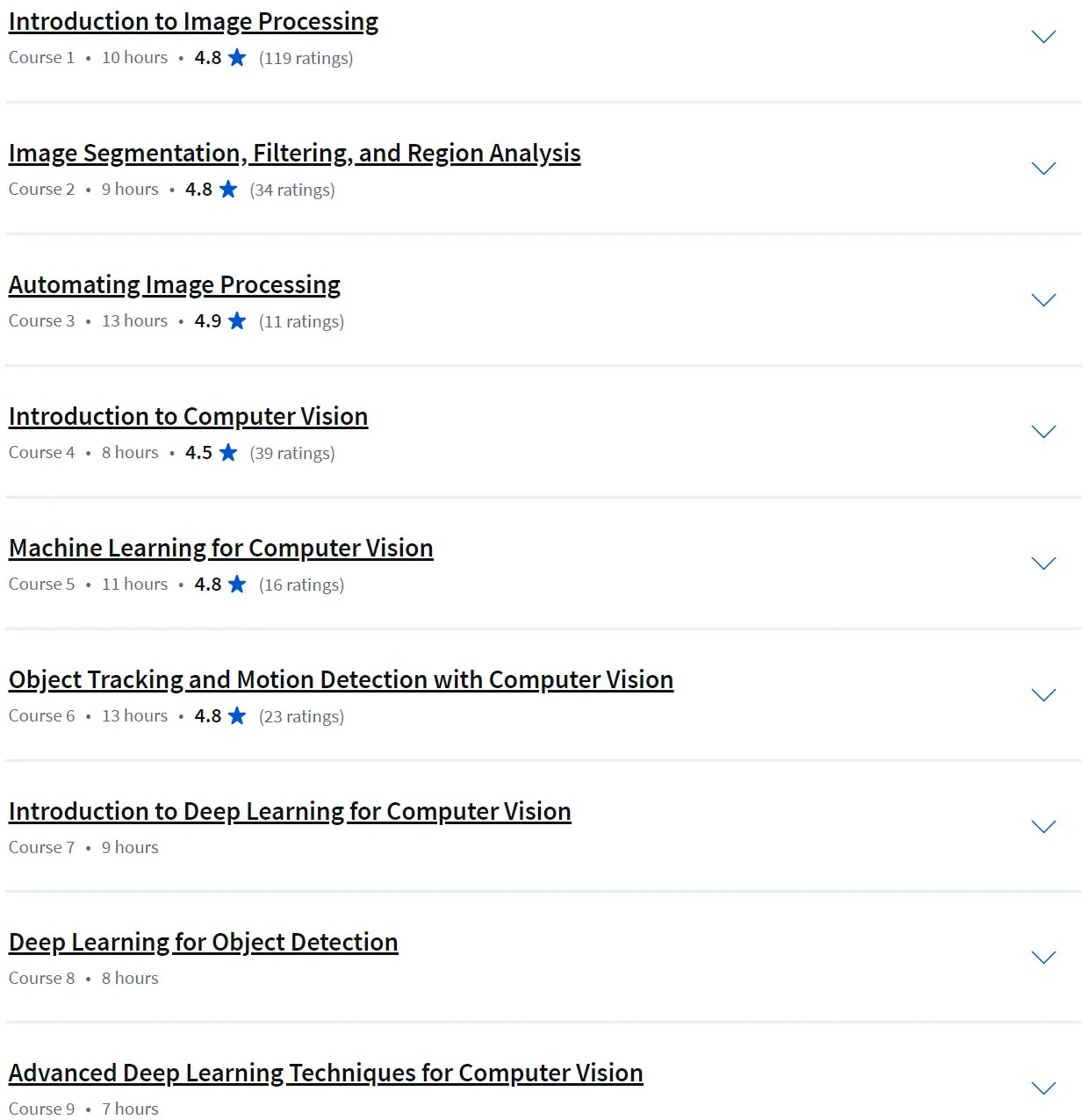 Introduction to Image Processing
Course 1 • 10 hours • 4.8 (119 ratings)

Image Segmentation, Filtering, and Region Analysis
Course 2 • 9 hours • 4.8 (34 ratings)

Automating Image Processing
Course 3 • 13 hours • 4.9 (11 ratings)

Introduction to Computer Vision
Course 4 • 8 hours • 4.5 (39 ratings)

Machine Learning for Computer Vision
Course 5 • 11 hours • 4.8 (16 ratings)

Object Tracking and Motion Detection with Computer Vision
Course 6 • 13 hours • 4.8 (23 ratings)

Introduction to Deep Learning for Computer Vision
Course 7 • 9 hours

Deep Learning for Object Detection
Course 8 • 8 hours

Advanced Deep Learning Techniques for Computer Vision
Course 9 • 7 hours